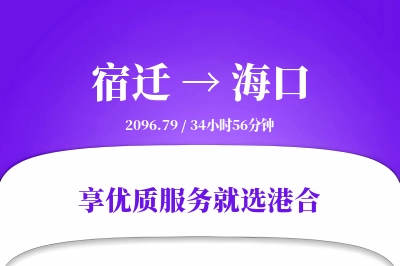 宿迁 → 海口

2096.79 / 34小时56分钟

享优质服务就选港合